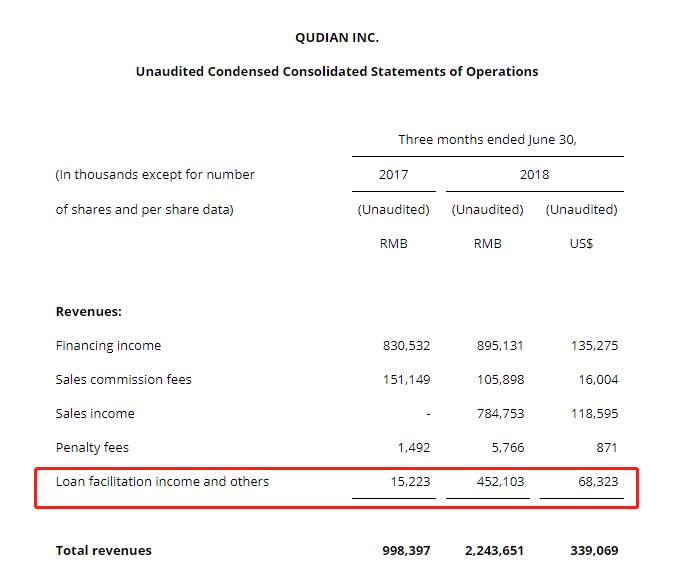 QUDIAN INC.

Unaudited Condensed Consolidated Statements of Operations

| | Three months ended June 30, | | |
|---|---|---|---|
| (In thousands except for number | 2017 | 2018 | |
| of shares and per share data) | (Unaudited) | (Unaudited) | (Unaudited) |
| | RMB | RMB | US$ |
| **Revenues:** | | | |
| Financing income | 830,532 | 895,131 | 135,275 |
| Sales commission fees | 151,149 | 105,898 | 16,004 |
| Sales income | - | 784,753 | 118,595 |
| Penalty fees | 1,492 | 5,766 | 871 |
| Loan facilitation income and others | 15,223 | 452,103 | 68,323 |
| **Total revenues** | **998,397** | **2,243,651** | **339,069** |